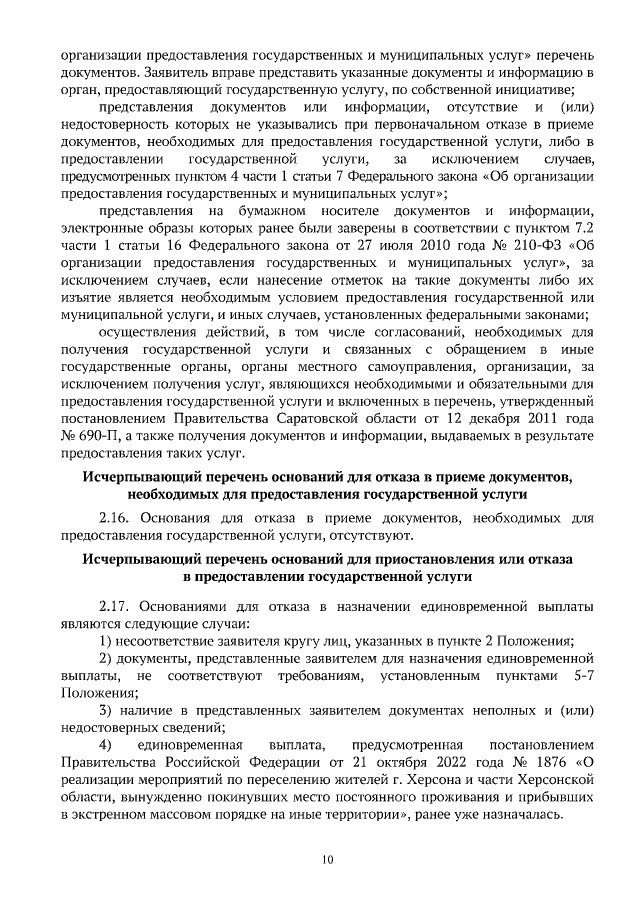 организации предоставления государственных и муниципальных услуг» перечень документов. Заявитель вправе представить указанные документы и информацию в орган, предоставляющий государственную услугу, по собственной инициативе;

представления документов или информации, отсутствие и (или) недостоверность которых не указывались при первоначальном отказе в приеме документов, необходимых для предоставления государственной услуги, либо в предоставлении государственной услуги, за исключением случаев, предусмотренных пунктом 4 части 1 статьи 7 Федерального закона «Об организации предоставления государственных и муниципальных услуг»;

представления на бумажном носителе документов и информации, электронные образы которых ранее были заверены в соответствии с пунктом 7.2 части 1 статьи 16 Федерального закона от 27 июля 2010 года № 210-ФЗ «Об организации предоставления государственных и муниципальных услуг», за исключением случаев, если нанесение отметок на такие документы либо их изъятие является необходимым условием предоставления государственной или муниципальной услуги, и иных случаев, установленных федеральными законами;

осуществления действий, в том числе согласований, необходимых для получения государственной услуги и связанных с обращением в иные государственные органы, органы местного самоуправления, организации, за исключением получения услуг, являющихся необходимыми и обязательными для предоставления государственной услуги и включенных в перечень, утвержденный постановлением Правительства Саратовской области от 12 декабря 2011 года № 690-П, а также получения документов и информации, выдаваемых в результате предоставления таких услуг.

Исчерпывающий перечень оснований для отказа в приеме документов, необходимых для предоставления государственной услуги

2.16. Основания для отказа в приеме документов, необходимых для предоставления государственной услуги, отсутствуют.

Исчерпывающий перечень оснований для приостановления или отказа в предоставлении государственной услуги

2.17. Основаниями для отказа в назначении единовременной выплаты являются следующие случаи:

1) несоответствие заявителя кругу лиц, указанных в пункте 2 Положения;

2) документы, представленные заявителем для назначения единовременной выплаты, не соответствуют требованиям, установленным пунктами 5-7 Положения;

3) наличие в представленных заявителем документах неполных и (или) недостоверных сведений;

4) единовременная выплата, предусмотренная постановлением Правительства Российской Федерации от 21 октября 2022 года № 1876 «О реализации мероприятий по переселению жителей г. Херсона и части Херсонской области, вынужденно покинувших место постоянного проживания и прибывших в экстренном массовом порядке на иные территории», ранее уже назначалась.

10